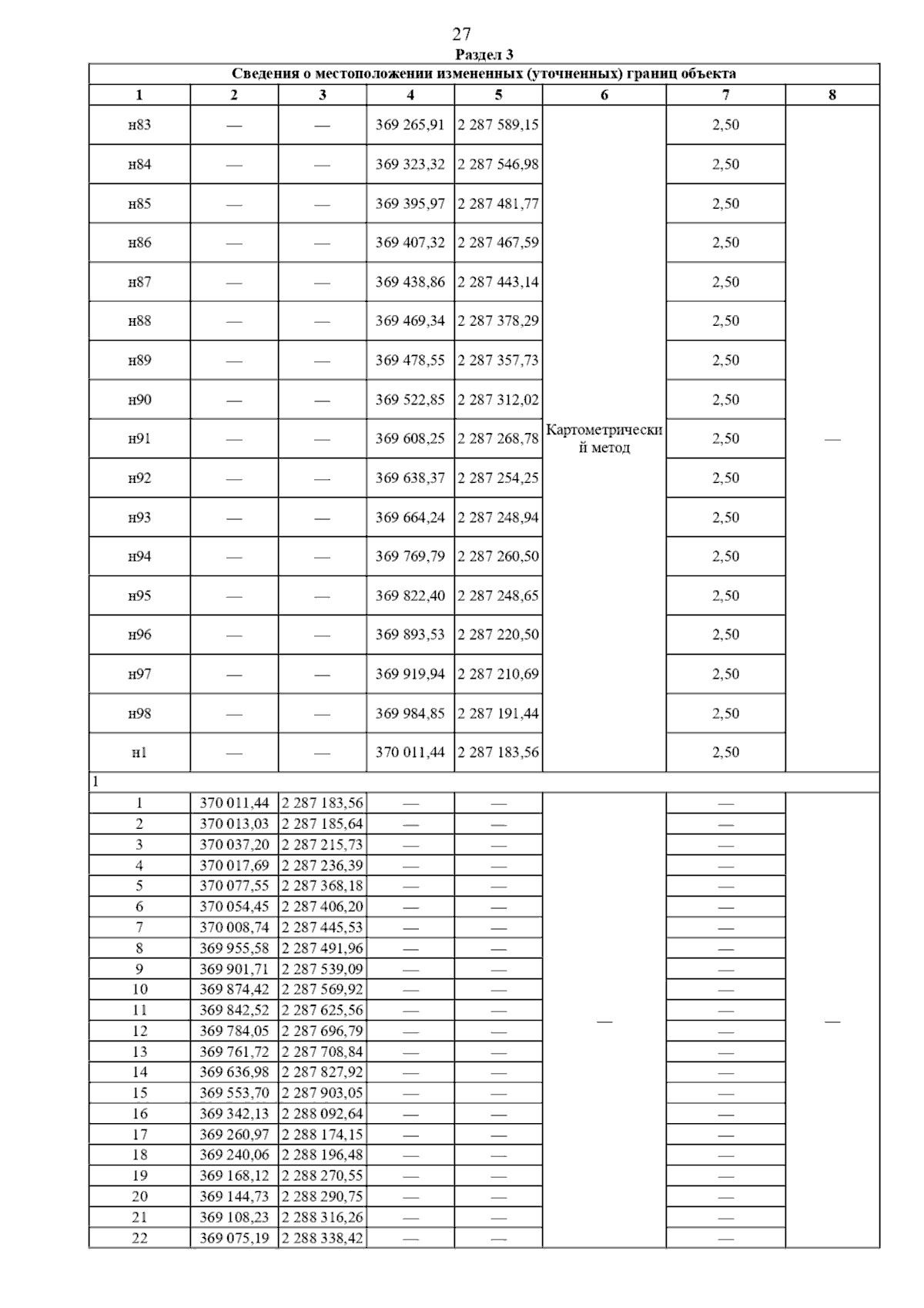 27

Раздел 3

Сведения о местоположении измененных (уточненных) границ объекта

| 1 | 2 | 3 | 4 | 5 | 6 | 7 | 8 |
|---|---|---|---|---|---|---|---|
| н83 | — | — | 369 265,91 | 2 287 589,15 | Картометрический метод | 2,50 | — |
| н84 | — | — | 369 323,32 | 2 287 546,98 | | 2,50 | |
| н85 | — | — | 369 395,97 | 2 287 481,77 | | 2,50 | |
| н86 | — | — | 369 407,32 | 2 287 467,59 | | 2,50 | |
| н87 | — | — | 369 438,86 | 2 287 443,14 | | 2,50 | |
| н88 | — | — | 369 469,34 | 2 287 378,29 | | 2,50 | |
| н89 | — | — | 369 478,55 | 2 287 357,73 | | 2,50 | |
| н90 | — | — | 369 522,85 | 2 287 312,02 | | 2,50 | |
| н91 | — | — | 369 608,25 | 2 287 268,78 | | 2,50 | |
| н92 | — | — | 369 638,37 | 2 287 254,25 | | 2,50 | |
| н93 | — | — | 369 664,24 | 2 287 248,94 | | 2,50 | |
| н94 | — | — | 369 769,79 | 2 287 260,50 | | 2,50 | |
| н95 | — | — | 369 822,40 | 2 287 248,65 | | 2,50 | |
| н96 | — | — | 369 893,53 | 2 287 220,50 | | 2,50 | |
| н97 | — | — | 369 919,94 | 2 287 210,69 | | 2,50 | |
| н98 | — | — | 369 984,85 | 2 287 191,44 | | 2,50 | |
| н1 | — | — | 370 011,44 | 2 287 183,56 | | 2,50 | |
| 1 | | | | | | | |
| 1 | 370 011,44 | 2 287 183,56 | — | — | — | — | — |
| 2 | 370 013,03 | 2 287 185,64 | — | — | | — | |
| 3 | 370 037,20 | 2 287 215,73 | — | — | | — | |
| 4 | 370 017,69 | 2 287 236,39 | — | — | | — | |
| 5 | 370 077,55 | 2 287 368,18 | — | — | | — | |
| 6 | 370 054,45 | 2 287 406,20 | — | — | | — | |
| 7 | 370 008,74 | 2 287 445,53 | — | — | | — | |
| 8 | 369 955,58 | 2 287 491,96 | — | — | | — | |
| 9 | 369 901,71 | 2 287 539,09 | — | — | | — | |
| 10 | 369 874,42 | 2 287 569,92 | — | — | | — | |
| 11 | 369 842,52 | 2 287 625,56 | — | — | | — | |
| 12 | 369 784,05 | 2 287 696,79 | — | — | | — | |
| 13 | 369 761,72 | 2 287 708,84 | — | — | | — | |
| 14 | 369 636,98 | 2 287 827,92 | — | — | | — | |
| 15 | 369 553,70 | 2 287 903,05 | — | — | | — | |
| 16 | 369 342,13 | 2 288 092,64 | — | — | | — | |
| 17 | 369 260,97 | 2 288 174,15 | — | — | | — | |
| 18 | 369 240,06 | 2 288 196,48 | — | — | | — | |
| 19 | 369 168,12 | 2 288 270,55 | — | — | | — | |
| 20 | 369 144,73 | 2 288 290,75 | — | — | | — | |
| 21 | 369 108,23 | 2 288 316,26 | — | — | | — | |
| 22 | 369 075,19 | 2 288 338,42 | — | — | | — | |